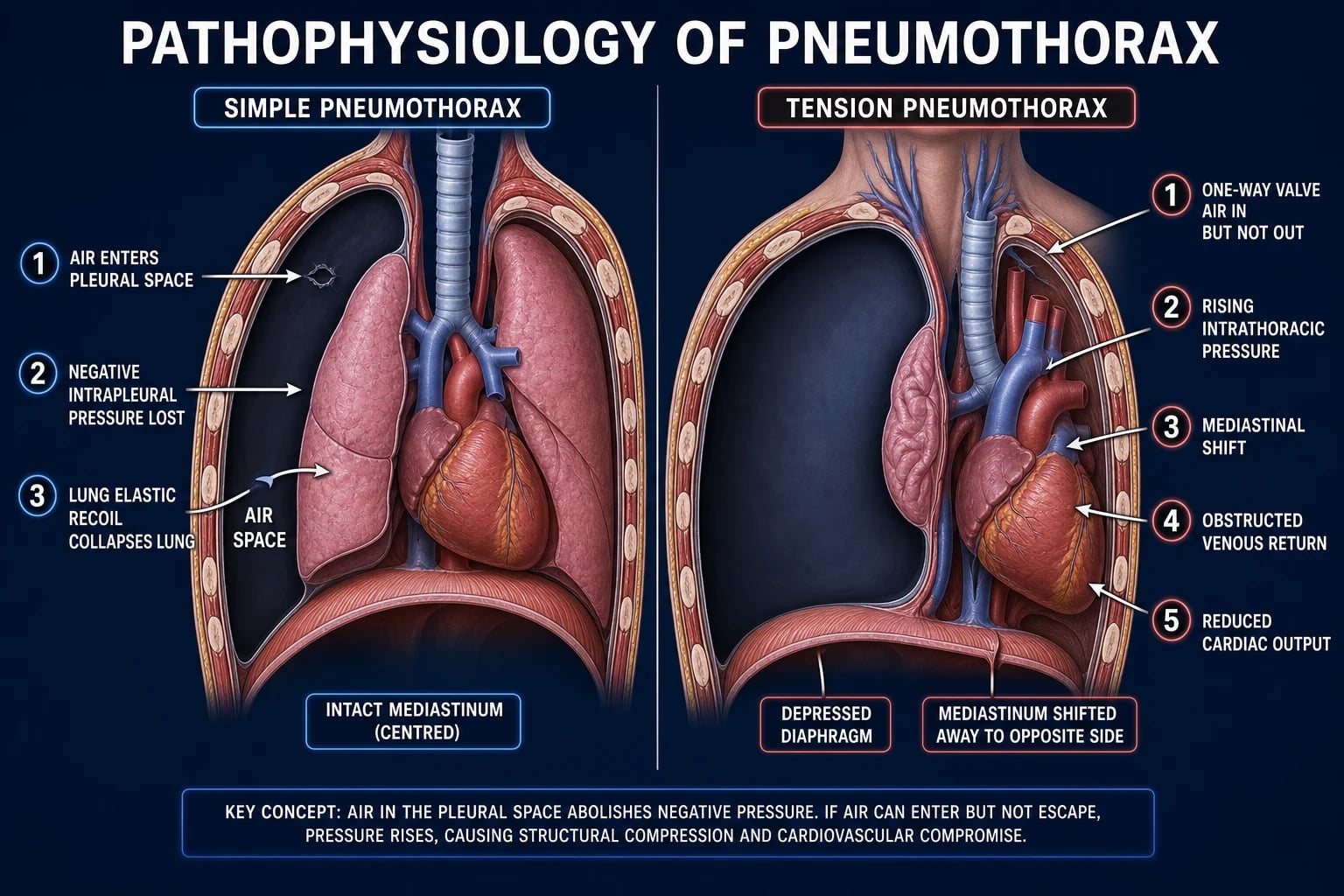 PATHOPHYSIOLOGY OF PNEUMOTHORAX

SIMPLE PNEUMOTHORAX

1 AIR ENTERS PLEURAL SPACE

2 NEGATIVE INTRAPLEURAL PRESSURE LOST

3 LUNG ELASTIC RECOIL COLLAPSES LUNG

AIR SPACE

INTACT MEDIASTINUM (CENTRED)

TENSION PNEUMOTHORAX

1 ONE-WAY VALVE AIR IN BUT NOT OUT

2 RISING INTRATHORACIC PRESSURE

3 MEDIASTINAL SHIFT

4 OBSTRUCTED VENOUS RETURN

5 REDUCED CARDIAC OUTPUT

DEPRESSED DIAPHRAGM

MEDIASTINUM SHIFTED AWAY TO OPPOSITE SIDE

KEY CONCEPT: AIR IN THE PLEURAL SPACE ABOLISHES NEGATIVE PRESSURE. IF AIR CAN ENTER BUT NOT ESCAPE, PRESSURE RISES, CAUSING STRUCTURAL COMPRESSION AND CARDIOVASCULAR COMPROMISE.